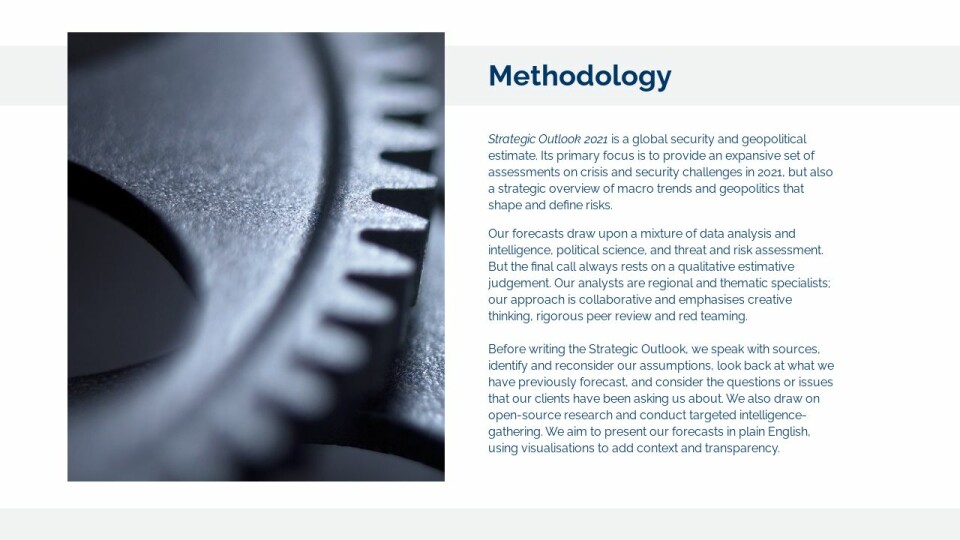 Methodology

Strategic Outlook 2021 is a global security and geopolitical estimate. Its primary focus is to provide an expansive set of assessments on crisis and security challenges in 2021, but also a strategic overview of macro trends and geopolitics that shape and define risks.

Our forecasts draw upon a mixture of data analysis and intelligence, political science, and threat and risk assessment. But the final call always rests on a qualitative estimative judgement. Our analysts are regional and thematic specialists; our approach is collaborative and emphasises creative thinking, rigorous peer review and red teaming.

Before writing the Strategic Outlook, we speak with sources, identify and reconsider our assumptions, look back at what we have previously forecast, and consider the questions or issues that our clients have been asking us about. We also draw on open-source research and conduct targeted intelligence-gathering. We aim to present our forecasts in plain English, using visualisations to add context and transparency.